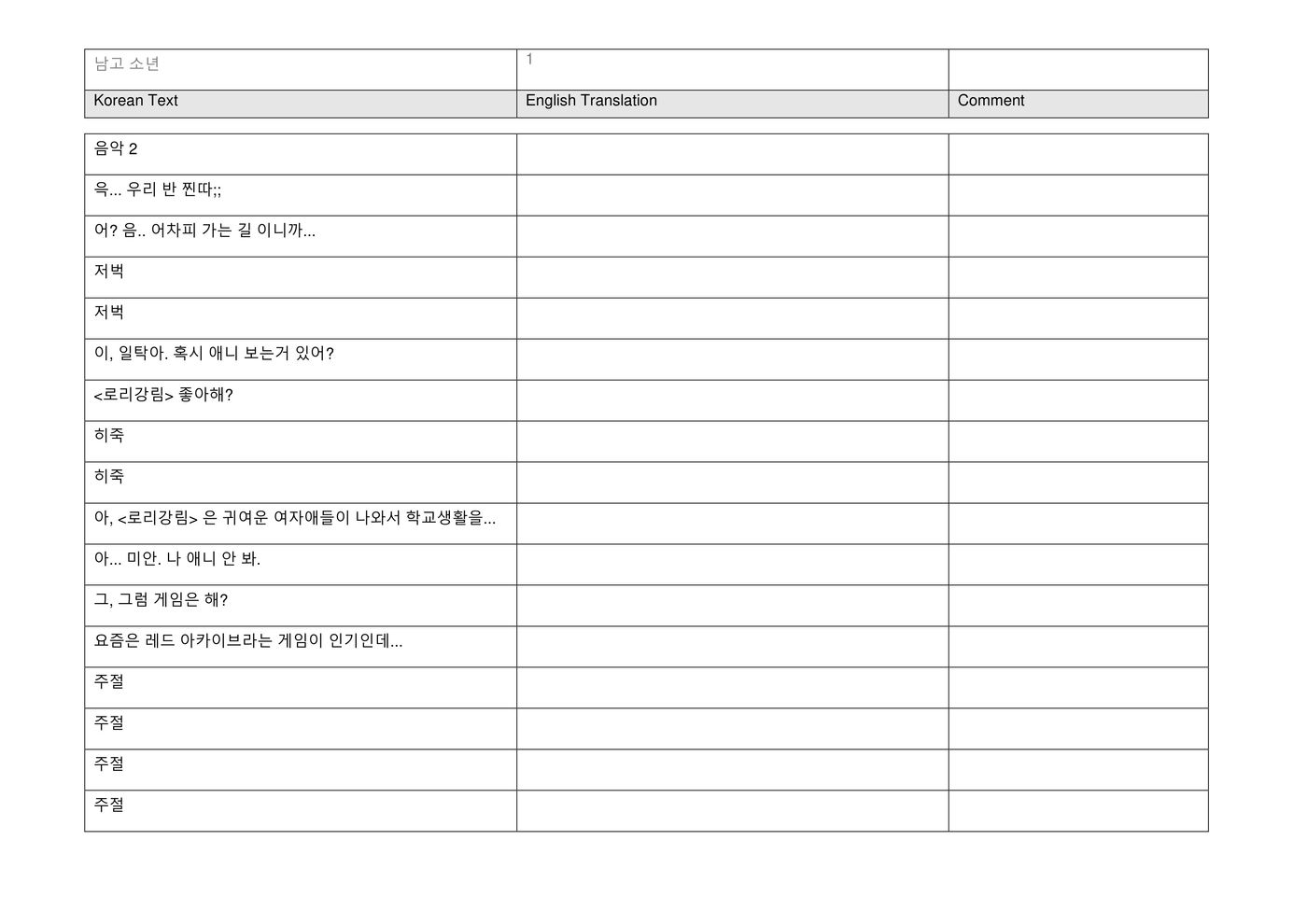 | 남고 소년 | 1 | |
|---|---|---|
| Korean Text | English Translation | Comment |

| 음악 2 | | |
|---|---|---|
| 윽... 우리 반 찐따;; | | |
| 어? 음.. 어차피 가는 길 이니까... | | |
| 저벅 | | |
| 저벅 | | |
| 이, 일탁아. 혹시 애니 보는거 있어? | | |
| <로리강림> 좋아해? | | |
| 히죽 | | |
| 히죽 | | |
| 아, <로리강림> 은 귀여운 여자애들이 나와서 학교생활을... | | |
| 아... 미안. 나 애니 안 봐. | | |
| 그, 그럼 게임은 해? | | |
| 요즘은 레드 아카이브라는 게임이 인기인데... | | |
| 주절 | | |
| 주절 | | |
| 주절 | | |
| 주절 | | |